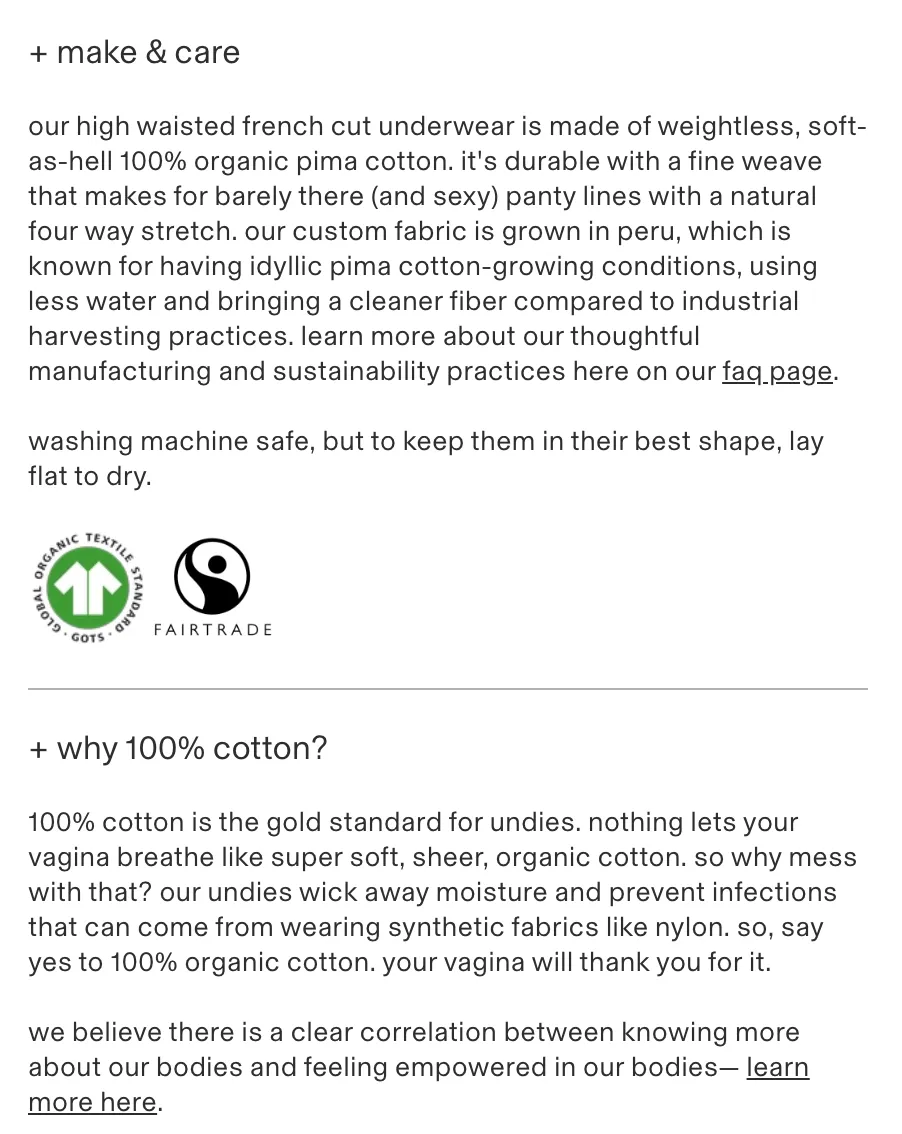 + make & care

our high waisted french cut underwear is made of weightless, soft-as-hell 100% organic pima cotton. it's durable with a fine weave that makes for barely there (and sexy) panty lines with a natural four way stretch. our custom fabric is grown in peru, which is known for having idyllic pima cotton-growing conditions, using less water and bringing a cleaner fiber compared to industrial harvesting practices. learn more about our thoughtful manufacturing and sustainability practices here on our faq page.

washing machine safe, but to keep them in their best shape, lay flat to dry.

GLOBAL ORGANIC TEXTILE STANDARD · GOTS ·

FAIRTRADE

+ why 100% cotton?

100% cotton is the gold standard for undies. nothing lets your vagina breathe like super soft, sheer, organic cotton. so why mess with that? our undies wick away moisture and prevent infections that can come from wearing synthetic fabrics like nylon. so, say yes to 100% organic cotton. your vagina will thank you for it.

we believe there is a clear correlation between knowing more about our bodies and feeling empowered in our bodies— learn more here.